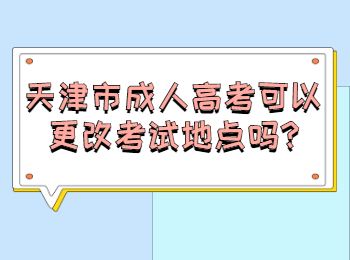 天津市成人高考可以更改考试地点吗?